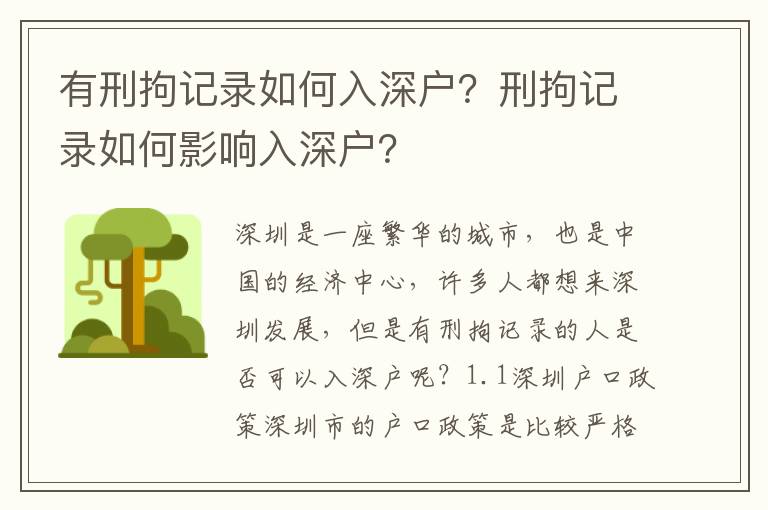 有刑拘记录如何入深户？刑拘记录如何影响入深户？

深圳是一座繁华的城市，也是中国的经济中心，许多人都想来深圳发展，但是有刑拘记录的人是否可以入深户呢？1.1深圳户口政策深圳市的户口政策是比较严格